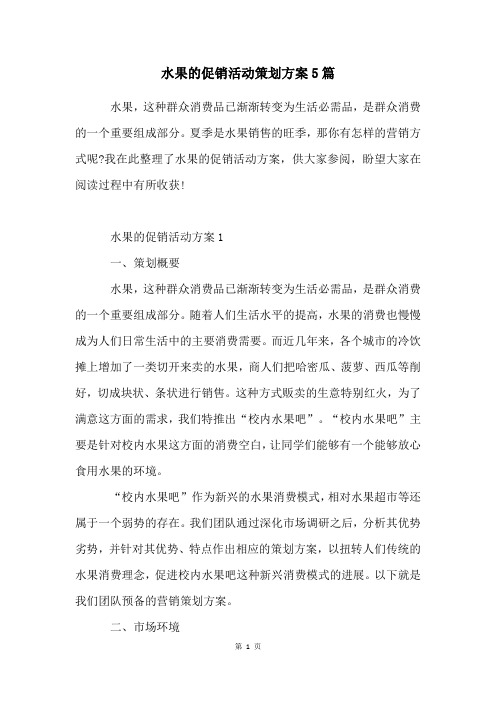 水果的促销活动策划方案5篇

水果，这种群众消费品已渐渐转变为生活必需品，是群众消费的一个重要组成部分。夏季是水果销售的旺季，那你有怎样的营销方式呢?我在此整理了水果的促销活动方案，供大家参阅，盼望大家在阅读过程中有所收获!

水果的促销活动方案1

一、策划概要

水果，这种群众消费品已渐渐转变为生活必需品，是群众消费的一个重要组成部分。随着人们生活水平的提高，水果的消费也慢慢成为人们日常生活中的主要消费需要。而近几年来，各个城市的冷饮摊上增加了一类切开来卖的水果，商人们把哈密瓜、菠萝、西瓜等削好，切成块状、条状进行销售。这种方式贩卖的生意特别红火，为了满意这方面的需求，我们特推出“校内水果吧”。“校内水果吧”主要是针对校内水果这方面的消费空白，让同学们能够有一个能够放心食用水果的环境。

“校内水果吧”作为新兴的水果消费模式，相对水果超市等还属于一个弱势的存在。我们团队通过深化市场调研之后，分析其优势劣势，并针对其优势、特点作出相应的策划方案，以扭转人们传统的水果消费理念，促进校内水果吧这种新兴消费模式的进展。以下就是我们团队预备的营销策划方案。

二、市场环境

第 1 页